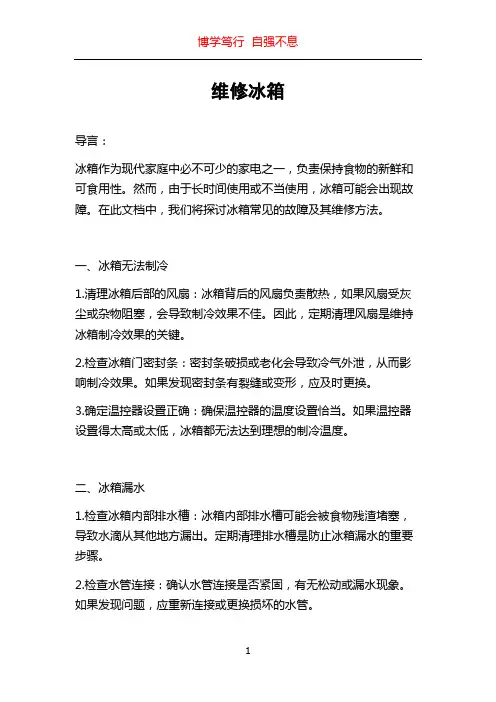 博学笃行 自强不息

维修冰箱

导言：

冰箱作为现代家庭中必不可少的家电之一，负责保持食物的新鲜和可食用性。然而，由于长时间使用或不当使用，冰箱可能会出现故障。在此文档中，我们将探讨冰箱常见的故障及其维修方法。

一、冰箱无法制冷

1.清理冰箱后部的风扇：冰箱背后的风扇负责散热，如果风扇受灰尘或杂物阻塞，会导致制冷效果不佳。因此，定期清理风扇是维持冰箱制冷效果的关键。

2.检查冰箱门密封条：密封条破损或老化会导致冷气外泄，从而影响制冷效果。如果发现密封条有裂缝或变形，应及时更换。

3.确定温控器设置正确：确保温控器的温度设置恰当。如果温控器设置得太高或太低，冰箱都无法达到理想的制冷温度。

二、冰箱漏水

1.检查冰箱内部排水槽：冰箱内部排水槽可能会被食物残渣堵塞，导致水滴从其他地方漏出。定期清理排水槽是防止冰箱漏水的重要步骤。

2.检查水管连接：确认水管连接是否紧固，有无松动或漏水现象。如果发现问题，应重新连接或更换损坏的水管。

1